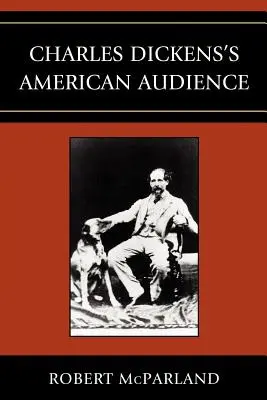 CHARLES DICKENS'S AMERICAN AUDIENCE

ROBERT McPARLAND